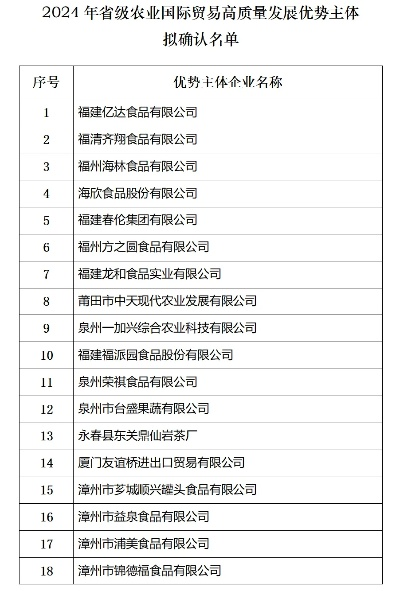 2024 年省级农业国际贸易高质量发展优势主体拟确认名单

| 序号 | 优势主体企业名称 |
|---|---|
| 1 | 福建亿达食品有限公司 |
| 2 | 福清齐翔食品有限公司 |
| 3 | 福州海林食品有限公司 |
| 4 | 海欣食品股份有限公司 |
| 5 | 福建春伦集团有限公司 |
| 6 | 福州方之圆食品有限公司 |
| 7 | 福建龙和食品实业有限公司 |
| 8 | 莆田市中天现代农业发展有限公司 |
| 9 | 泉州一加兴综合农业科技有限公司 |
| 10 | 福建福派园食品股份有限公司 |
| 11 | 泉州荣祺食品有限公司 |
| 12 | 泉州市台盛果蔬有限公司 |
| 13 | 永春县东关鼎仙岩茶厂 |
| 14 | 厦门友谊桥进出口贸易有限公司 |
| 15 | 漳州市芗城顺兴罐头食品有限公司 |
| 16 | 漳州市益泉食品有限公司 |
| 17 | 漳州市浦美食品有限公司 |
| 18 | 漳州市锦德福食品有限公司 |